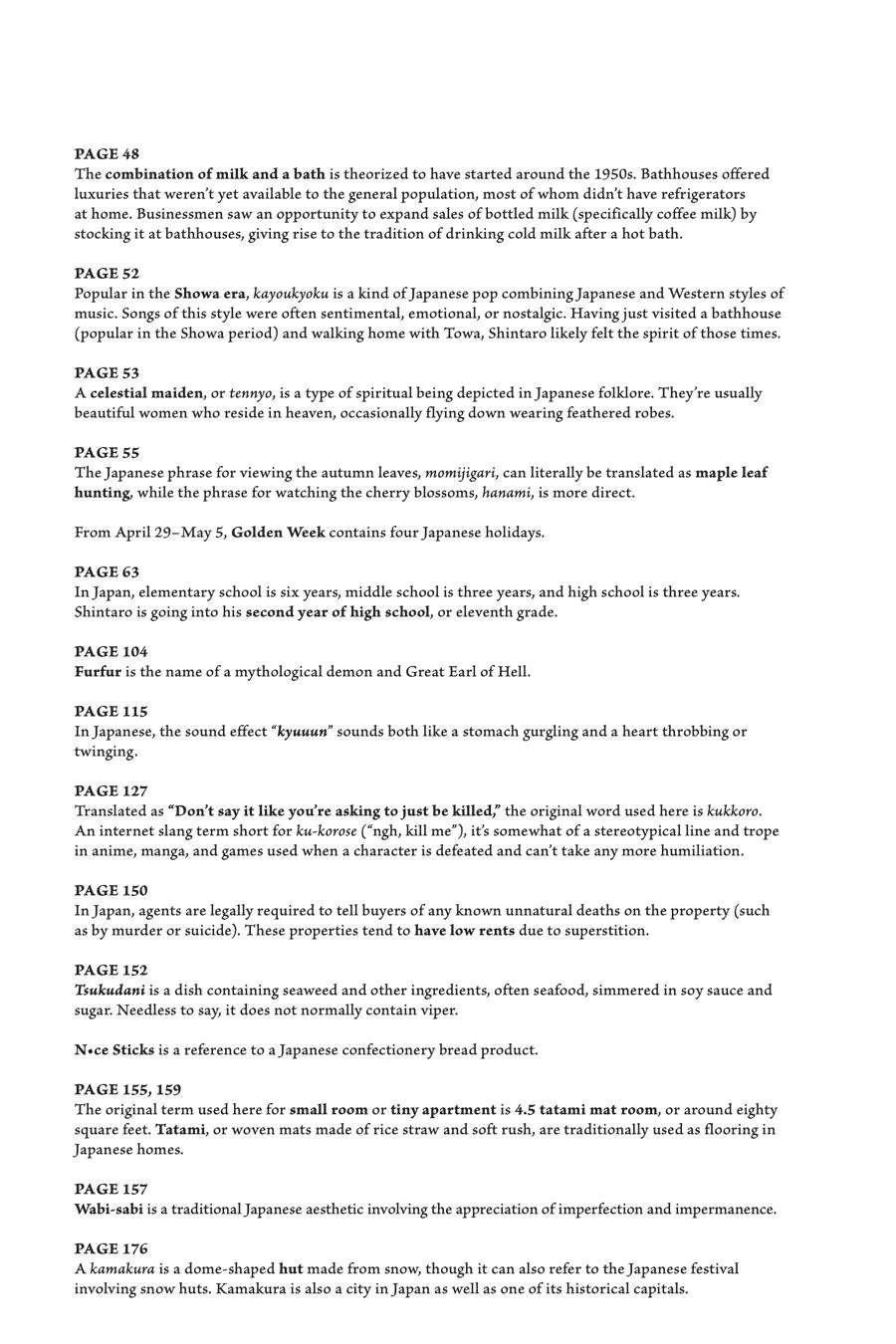 PAGE 48
The combination of milk and a bath is theorized to have started around the 1950s. Bathhouses offered luxuries that weren't yet available to the general population, most of whom didn't have refrigerators at home. Businessmen saw an opportunity to expand sales of bottled milk (specifically coffee milk) by stocking it at bathhouses, giving rise to the tradition of drinking cold milk after a hot bath.

PAGE 52
Popular in the Showa era, kayoukyoku is a kind of Japanese pop combining Japanese and Western styles of music. Songs of this style were often sentimental, emotional, or nostalgic. Having just visited a bathhouse (popular in the Showa period) and walking home with Towa, Shintaro likely felt the spirit of those times.

PAGE 53
A celestial maiden, or tennyo, is a type of spiritual being depicted in Japanese folklore. They're usually beautiful women who reside in heaven, occasionally flying down wearing feathered robes.

PAGE 55
The Japanese phrase for viewing the autumn leaves, momijigari, can literally be translated as maple leaf hunting, while the phrase for watching the cherry blossoms, hanami, is more direct.

From April 29–May 5, Golden Week contains four Japanese holidays.

PAGE 63
In Japan, elementary school is six years, middle school is three years, and high school is three years. Shintaro is going into his second year of high school, or eleventh grade.

PAGE 104
Furfur is the name of a mythological demon and Great Earl of Hell.

PAGE 115
In Japanese, the sound effect "kyuuun" sounds both like a stomach gurgling and a heart throbbing or twinging.

PAGE 127
Translated as "Don't say it like you're asking to just be killed," the original word used here is kukkoro. An internet slang term short for ku-korose ("ngh, kill me"), it's somewhat of a stereotypical line and trope in anime, manga, and games used when a character is defeated and can't take any more humiliation.

PAGE 150
In Japan, agents are legally required to tell buyers of any known unnatural deaths on the property (such as by murder or suicide). These properties tend to have low rents due to superstition.

PAGE 152
Tsukudani is a dish containing seaweed and other ingredients, often seafood, simmered in soy sauce and sugar. Needless to say, it does not normally contain viper.

N•ce Sticks is a reference to a Japanese confectionery bread product.

PAGE 155, 159
The original term used here for small room or tiny apartment is 4.5 tatami mat room, or around eighty square feet. Tatami, or woven mats made of rice straw and soft rush, are traditionally used as flooring in Japanese homes.

PAGE 157
Wabi-sabi is a traditional Japanese aesthetic involving the appreciation of imperfection and impermanence.

PAGE 176
A kamakura is a dome-shaped hut made from snow, though it can also refer to the Japanese festival involving snow huts. Kamakura is also a city in Japan as well as one of its historical capitals.